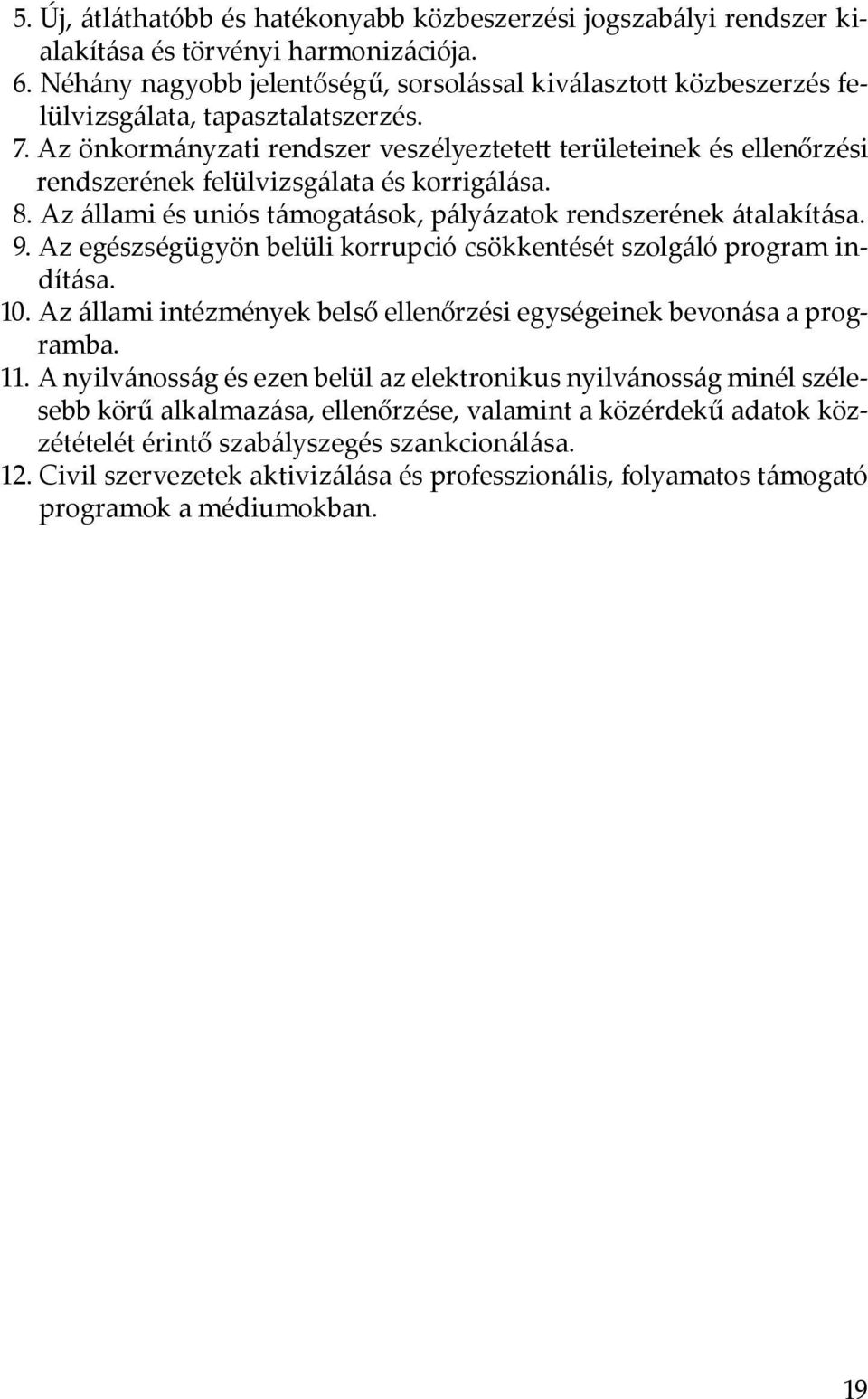 5. Új, átláthatóbb és hatékonyabb közbeszerzési jogszabályi rendszer kialakítása és törvényi harmonizációja.
6. Néhány nagyobb jelentőségű, sorsolással kiválasztott közbeszerzés felülvizsgálata, tapasztalatszerzés.
7. Az önkormányzati rendszer veszélyeztetett területeinek és ellenőrzési rendszerének felülvizsgálata és korrigálása.
8. Az állami és uniós támogatások, pályázatok rendszerének átalakítása.
9. Az egészségügyön belüli korrupció csökkentését szolgáló program indítása.
10. Az állami intézmények belső ellenőrzési egységeinek bevonása a programba.
11. A nyilvánosság és ezen belül az elektronikus nyilvánosság minél szélesebb körű alkalmazása, ellenőrzése, valamint a közérdekű adatok közzétételét érintő szabályszegés szankcionálása.
12. Civil szervezetek aktivizálása és professzionális, folyamatos támogató programok a médiumokban.

19